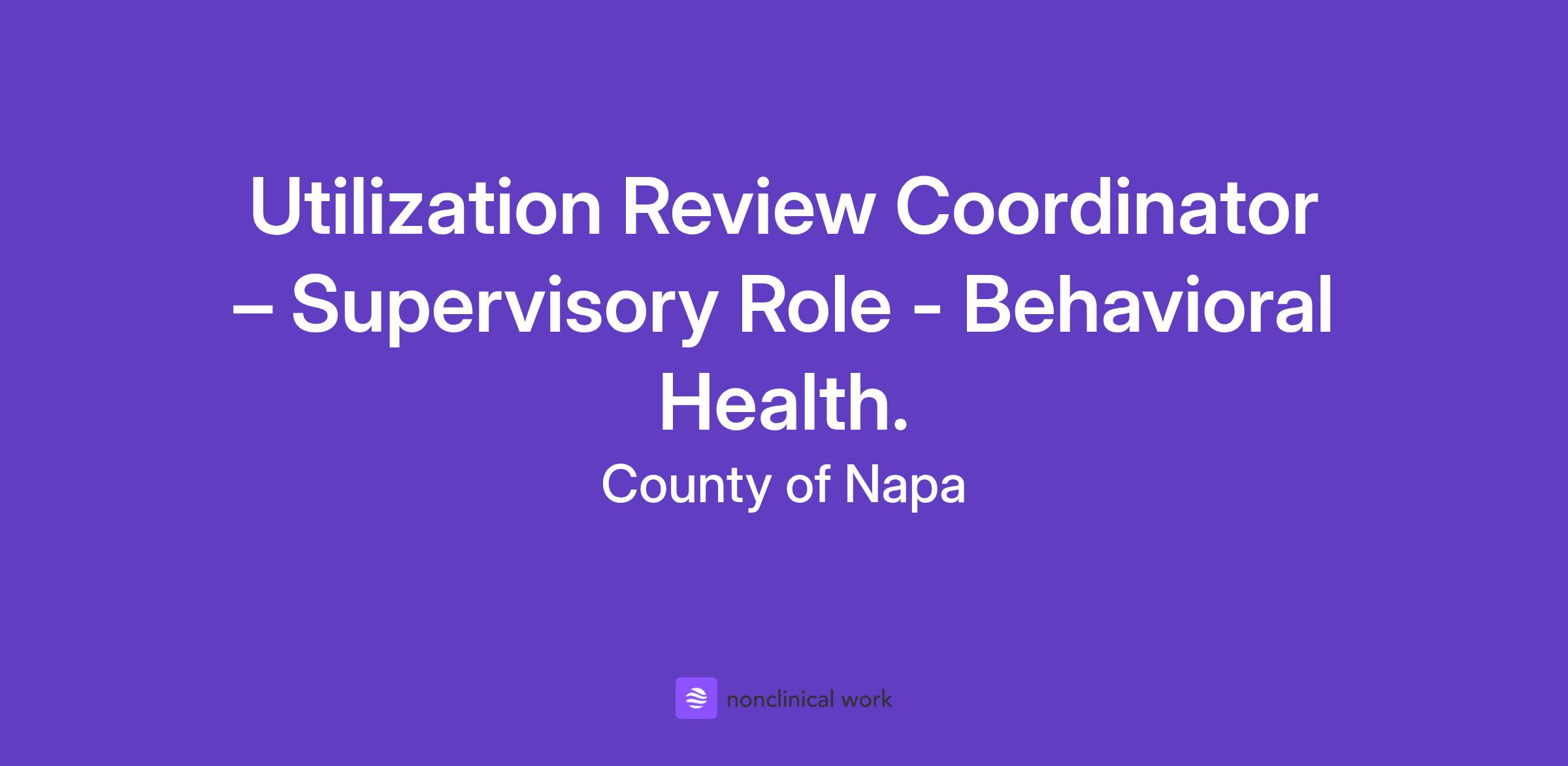 Utilization Review Coordinator – Supervisory Role - Behavioral Health.

County of Napa

nonclinical work